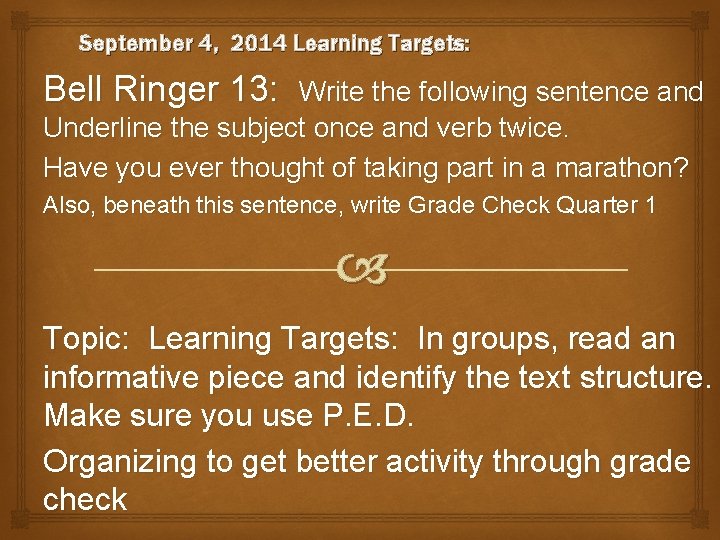 September 4, 2014 Learning Targets:

Bell Ringer 13: Write the following sentence and Underline the subject once and verb twice.

Have you ever thought of taking part in a marathon?

Also, beneath this sentence, write Grade Check Quarter 1

Topic: Learning Targets: In groups, read an informative piece and identify the text structure. Make sure you use P.E.D.

Organizing to get better activity through grade check